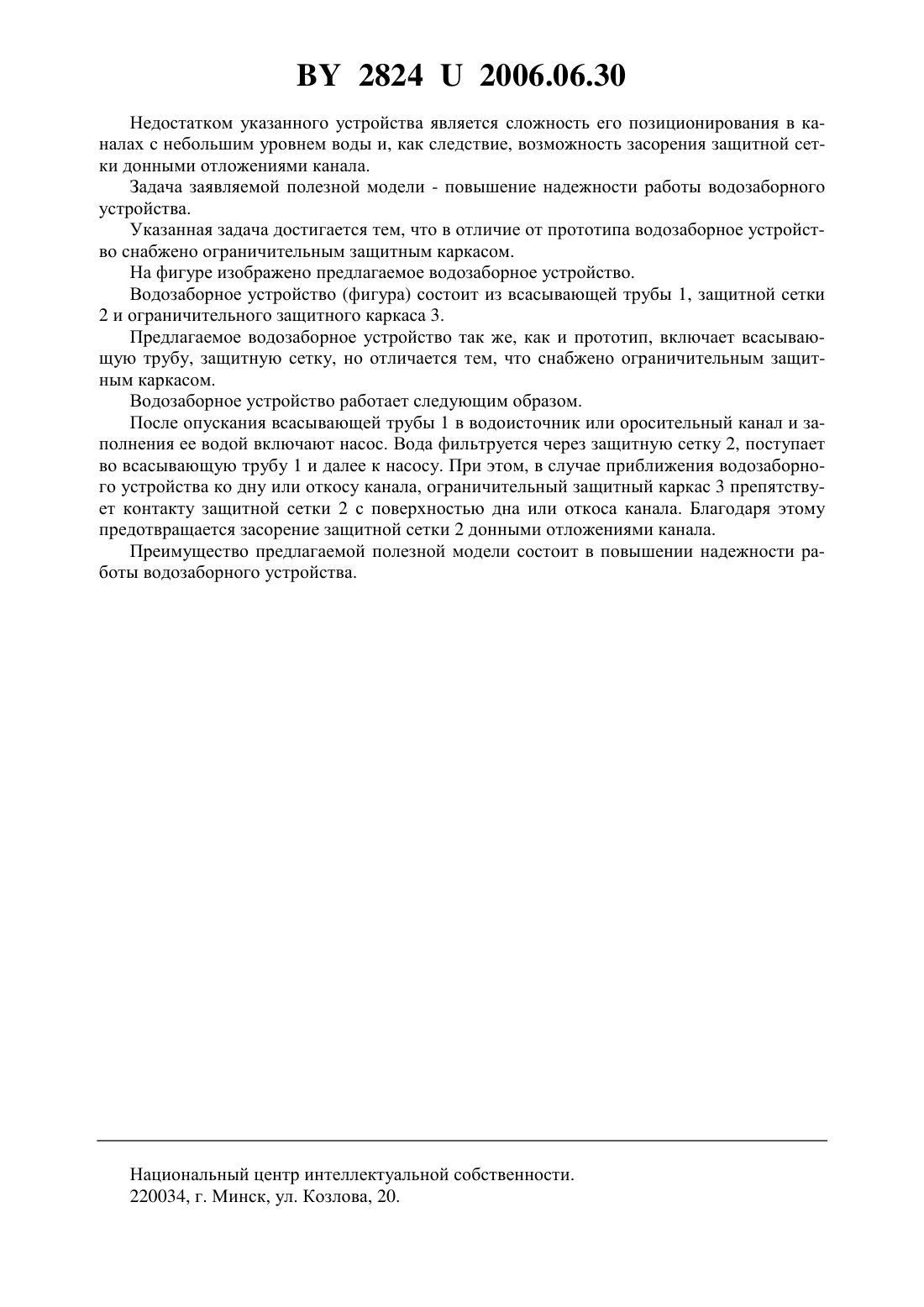 BY 2824 U 2006.06.30

Недостатком указанного устройства является сложность его позиционирования в каналах с небольшим уровнем воды и, как следствие, возможность засорения защитной сетки донными отложениями канала.

Задача заявляемой полезной модели - повышение надежности работы водозаборного устройства.

Указанная задача достигается тем, что в отличие от прототипа водозаборное устройство снабжено ограничительным защитным каркасом.

На фигуре изображено предлагаемое водозаборное устройство.

Водозаборное устройство (фигура) состоит из всасывающей трубы 1, защитной сетки 2 и ограничительного защитного каркаса 3.

Предлагаемое водозаборное устройство так же, как и прототип, включает всасывающую трубу, защитную сетку, но отличается тем, что снабжено ограничительным защитным каркасом.

Водозаборное устройство работает следующим образом.

После опускания всасывающей трубы 1 в водоисточник или оросительный канал и заполнения ее водой включают насос. Вода фильтруется через защитную сетку 2, поступает во всасывающую трубу 1 и далее к насосу. При этом, в случае приближения водозаборного устройства ко дну или откосу канала, ограничительный защитный каркас 3 препятствует контакту защитной сетки 2 с поверхностью дна или откоса канала. Благодаря этому предотвращается засорение защитной сетки 2 донными отложениями канала.

Преимущество предлагаемой полезной модели состоит в повышении надежности работы водозаборного устройства.

Национальный центр интеллектуальной собственности.
220034, г. Минск, ул. Козлова, 20.